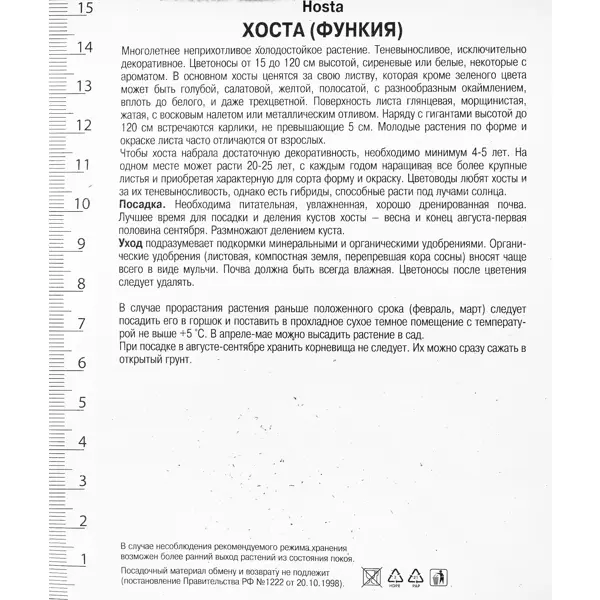 15

14

13

12

11

10

9

8

7

6

5

4

3

2

1

Hosta

ХОСТА (ФУНКИЯ)

Многолетнее неприхотливое холодостойкое растение. Теневыносливое, исключительно декоративное. Цветоносы от 15 до 120 см высотой, сиреневые или белые, некоторые с ароматом. В основном хосты ценятся за свою листву, которая кроме зеленого цвета может быть голубой, салатовой, желтой, полосатой, с разнообразным окаймлением, вплоть до белого, и даже трехцветной. Поверхность листа глянцевая, морщинистая, жатая, с восковым налетом или металлическим отливом. Наряду с гигантами высотой до 120 см встречаются карлики, не превышающие 5 см. Молодые растения по форме и окраске листа часто отличаются от взрослых.
Чтобы хоста набрала достаточную декоративность, необходимо минимум 4-5 лет. На одном месте может расти 20-25 лет, с каждым годом наращивая все более крупные листья и приобретая характерную для сорта форму и окраску. Цветоводы любят хосты и за их теневыносливость, однако есть гибриды, способные расти под лучами солнца.
Посадка. Необходима питательная, увлажненная, хорошо дренированная почва. Лучшее время для посадки и деления кустов хосты – весна и конец августа-первая половина сентября. Размножают делением куста.
Уход подразумевает подкормки минеральными и органическими удобрениями. Органические удобрения (листовая, компостная земля, перепревшая кора сосны) вносят чаще всего в виде мульчи. Почва должна быть всегда влажная. Цветоносы после цветения следует удалять.

В случае прорастания растения раньше положенного срока (февраль, март) следует посадить его в горшок и поставить в прохладное сухое темное помещение с температурой не выше +5 °С. В апреле-мае можно высадить растение в сад.
При посадке в августе-сентябре хранить корневища не следует. Их можно сразу сажать в открытый грунт.

В случае несоблюдения рекомендуемого режима хранения возможен более ранний выход растений из состояния покоя.

Посадочный материал обмену и возврату не подлежит (постановление Правительства РФ №1222 от 20.10.1998).